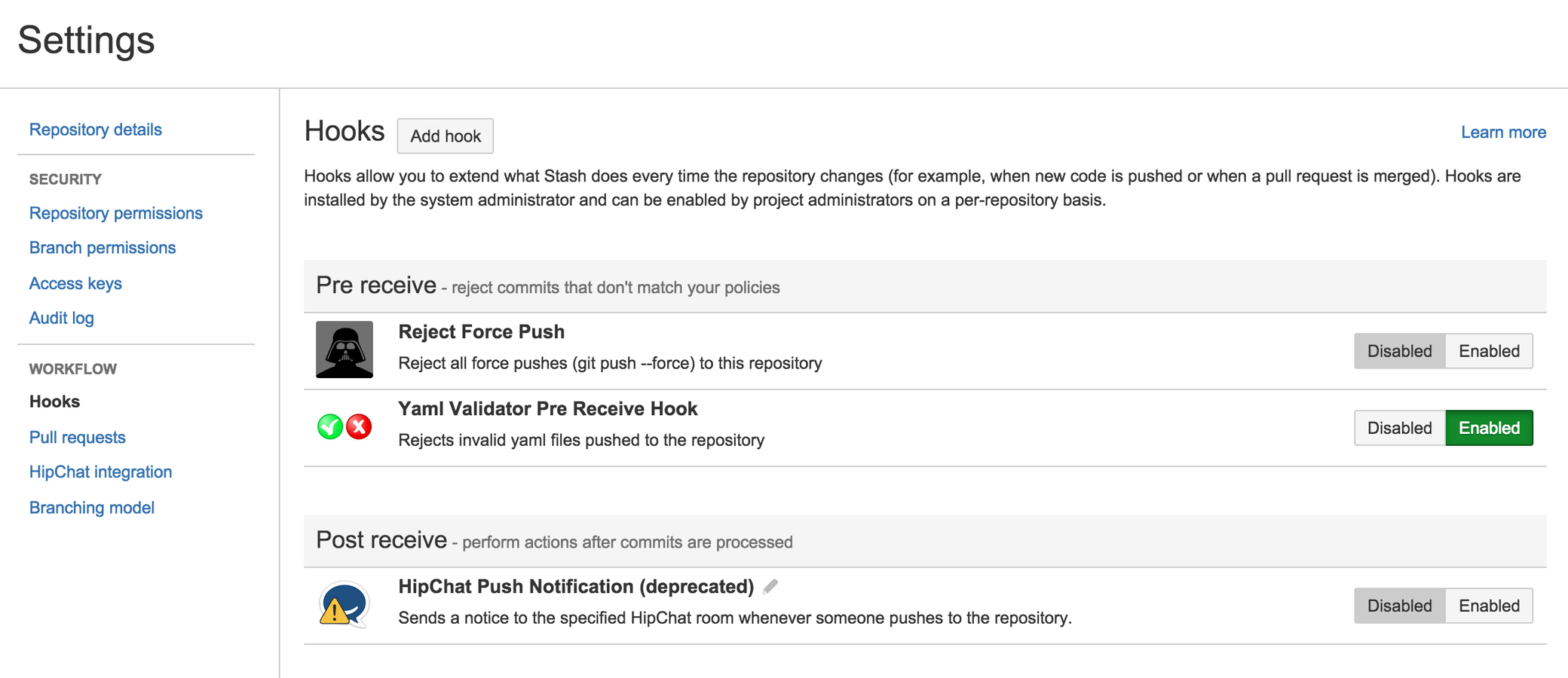 Settings

Repository details

SECURITY

Repository permissions

Branch permissions

Access keys

Audit log

WORKFLOW

Hooks

Pull requests

HipChat integration

Branching model

Hooks Add hook

Learn more

Hooks allow you to extend what Stash does every time the repository changes (for example, when new code is pushed or when a pull request is merged). Hooks are installed by the system administrator and can be enabled by project administrators on a per-repository basis.

Pre receive - reject commits that don't match your policies

Reject Force Push
Reject all force pushes (git push --force) to this repository
Disabled Enabled

Yaml Validator Pre Receive Hook
Rejects invalid yaml files pushed to the repository
Disabled Enabled

Post receive - perform actions after commits are processed

HipChat Push Notification (deprecated)
Sends a notice to the specified HipChat room whenever someone pushes to the repository.
Disabled Enabled